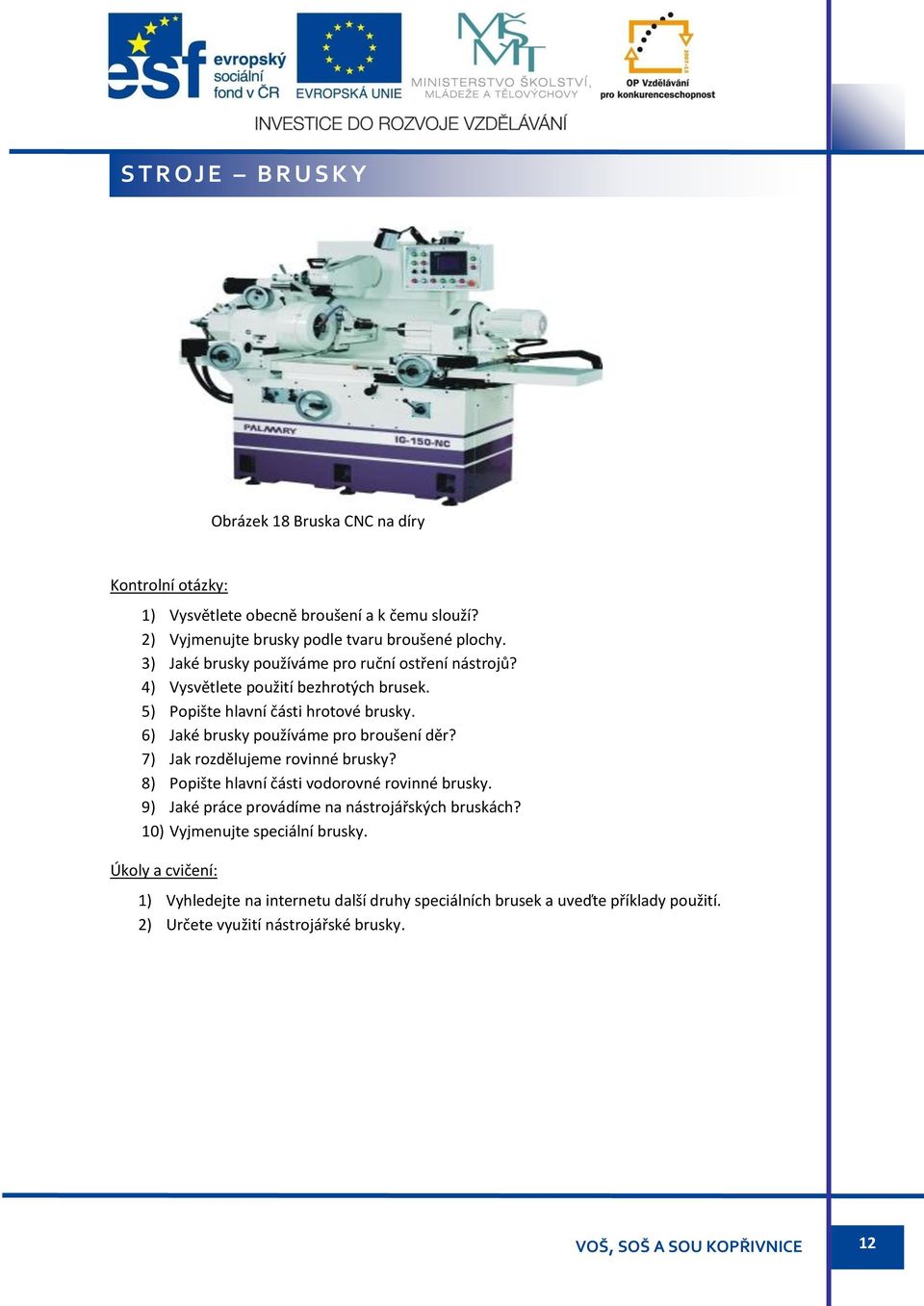 esf evropský sociální fond v ČR
EVROPSKÁ UNIE
MŠMT MINISTERSTVO ŠKOLSTVÍ, MLÁDEŽE A TĚLOVÝCHOVY
OP Vzdělávání pro konkurenceschopnost
INVESTICE DO ROZVOJE VZDĚLÁVÁNÍ

STROJE – BRUSKY

PALMARY
IG-150-NC

Obrázek 18 Bruska CNC na díry

Kontrolní otázky:

1) Vysvětlete obecně broušení a k čemu slouží?
2) Vyjmenujte brusky podle tvaru broušené plochy.
3) Jaké brusky používáme pro ruční ostření nástrojů?
4) Vysvětlete použití bezhrotých brusek.
5) Popište hlavní části hrotové brusky.
6) Jaké brusky používáme pro broušení děr?
7) Jak rozdělujeme rovinné brusky?
8) Popište hlavní části vodorovné rovinné brusky.
9) Jaké práce provádíme na nástrojářských bruskách?
10) Vyjmenujte speciální brusky.

Úkoly a cvičení:

1) Vyhledejte na internetu další druhy speciálních brusek a uveďte příklady použití.
2) Určete využití nástrojářské brusky.

VOŠ, SOŠ A SOU KOPŘIVNICE
12